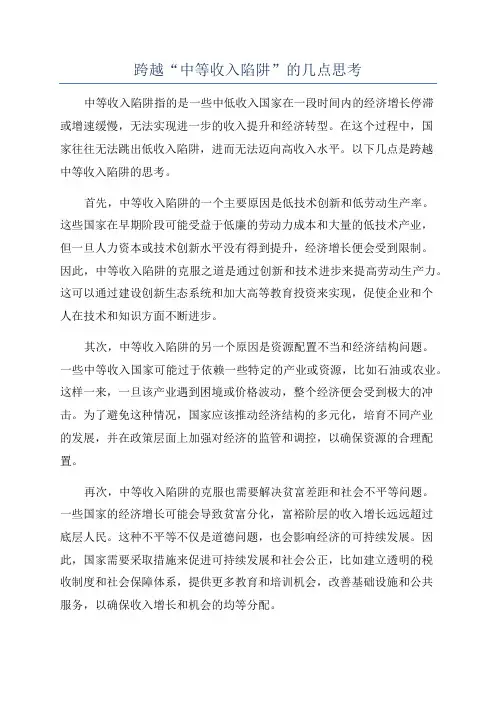 跨越“中等收入陷阱”的几点思考

中等收入陷阱指的是一些中低收入国家在一段时间内的经济增长停滞或增速缓慢，无法实现进一步的收入提升和经济转型。在这个过程中，国家往往无法跳出低收入陷阱，进而无法迈向高收入水平。以下几点是跨越中等收入陷阱的思考。

首先，中等收入陷阱的一个主要原因是低技术创新和低劳动生产率。这些国家在早期阶段可能受益于低廉的劳动力成本和大量的低技术产业，但一旦人力资本或技术创新水平没有得到提升，经济增长便会受到限制。因此，中等收入陷阱的克服之道是通过创新和技术进步来提高劳动生产力。这可以通过建设创新生态系统和加大高等教育投资来实现，促使企业和个人在技术和知识方面不断进步。

其次，中等收入陷阱的另一个原因是资源配置不当和经济结构问题。一些中等收入国家可能过于依赖一些特定的产业或资源，比如石油或农业。这样一来，一旦该产业遇到困境或价格波动，整个经济便会受到极大的冲击。为了避免这种情况，国家应该推动经济结构的多元化，培育不同产业的发展，并在政策层面上加强对经济的监管和调控，以确保资源的合理配置。

再次，中等收入陷阱的克服也需要解决贫富差距和社会不平等问题。一些国家的经济增长可能会导致贫富分化，富裕阶层的收入增长远远超过底层人民。这种不平等不仅是道德问题，也会影响经济的可持续发展。因此，国家需要采取措施来促进可持续发展和社会公正，比如建立透明的税收制度和社会保障体系，提供更多教育和培训机会，改善基础设施和公共服务，以确保收入增长和机会的均等分配。